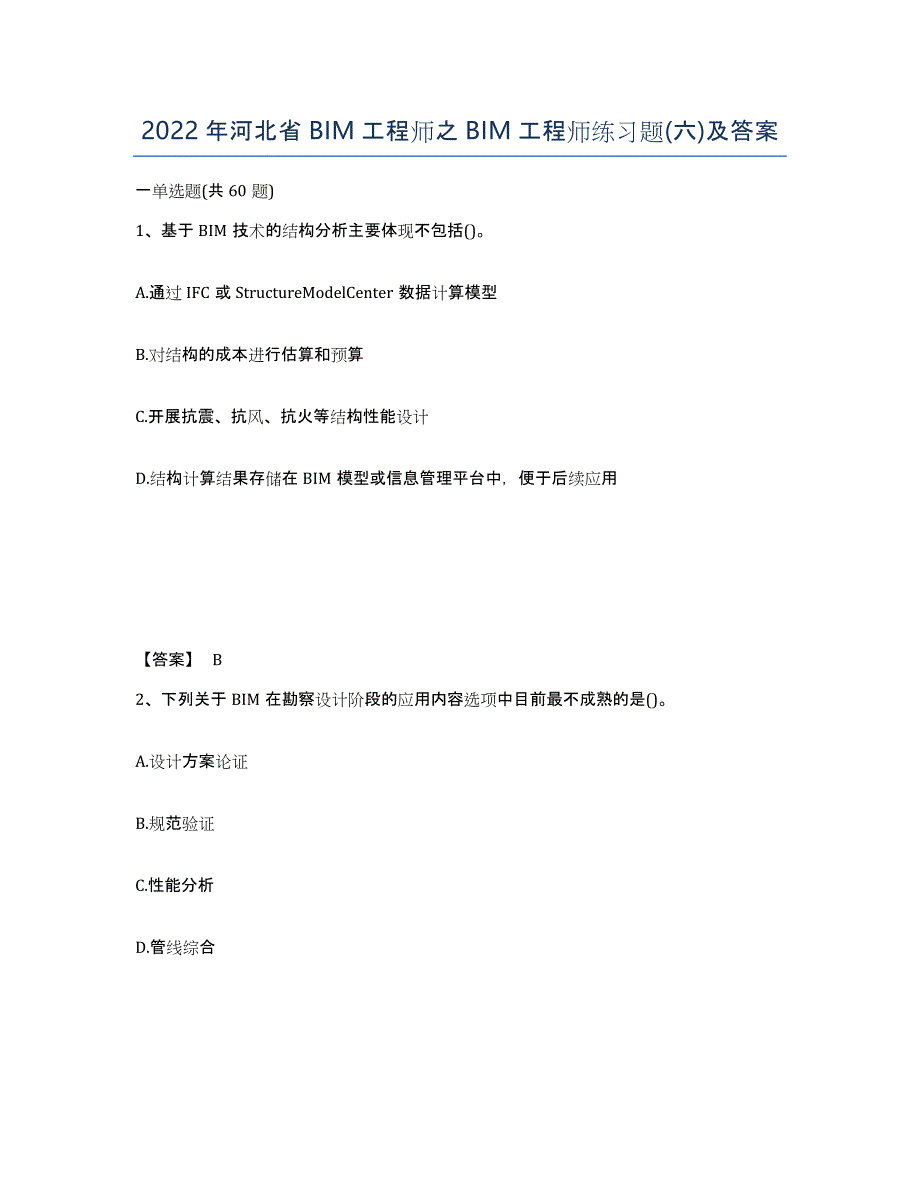 2022年河北省BIM工程师之BIM工程师练习题(六)及答案

一单选题(共60题)

1、基于BIM技术的结构分析主要体现不包括()。

A.通过IFC或StructureModelCenter数据计算模型

B.对结构的成本进行估算和预算

C.开展抗震、抗风、抗火等结构性能设计

D.结构计算结果存储在BIM模型或信息管理平台中，便于后续应用

【答案】 B

2、下列关于BIM在勘察设计阶段的应用内容选项中目前最不成熟的是()。

A.设计方案论证

B.规范验证

C.性能分析

D.管线综合